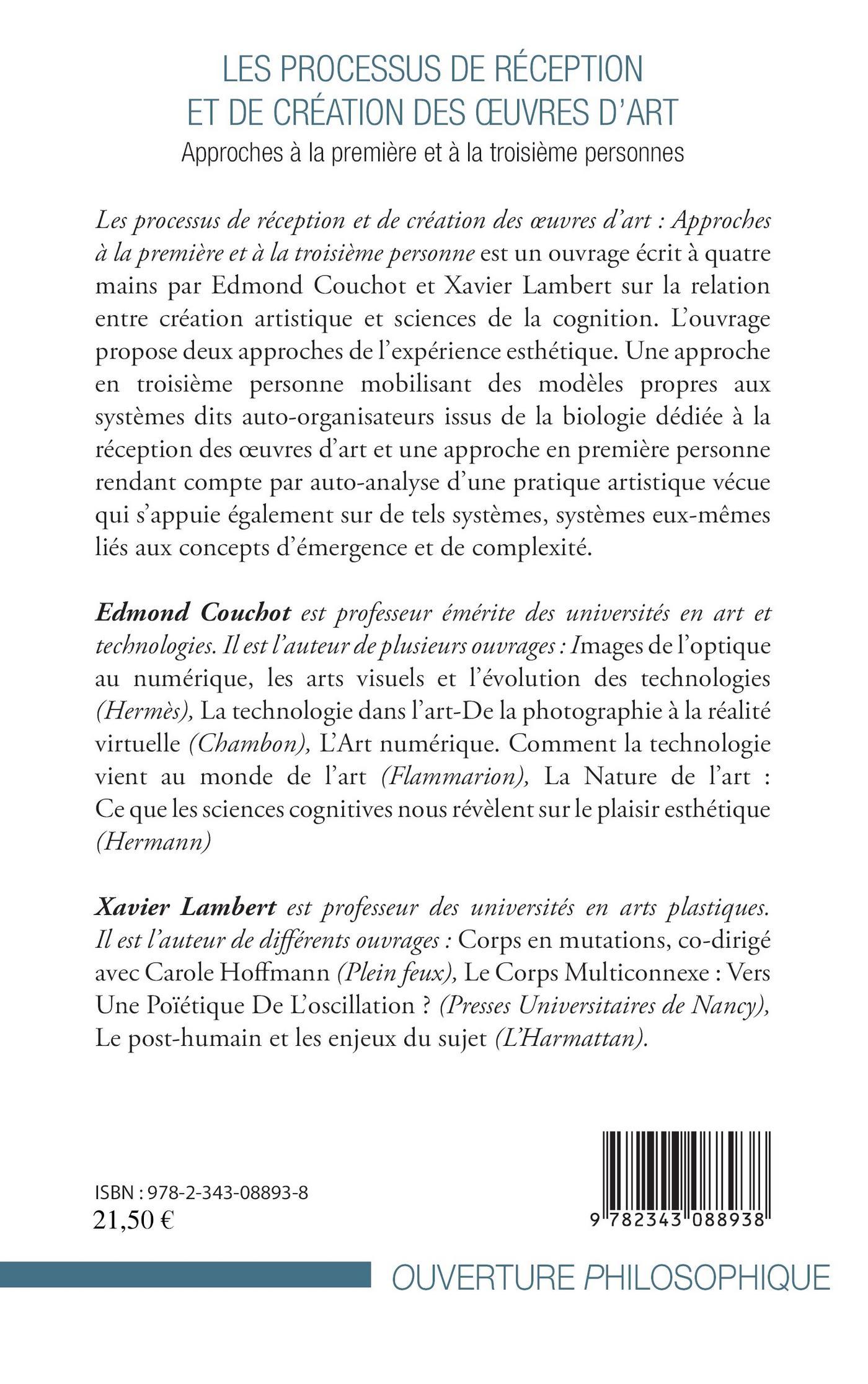 LES PROCESSUS DE RÉCEPTION ET DE CRÉATION DES ŒUVRES D'ART
Approches à la première et à la troisième personnes

Les processus de réception et de création des œuvres d'art : Approches à la première et à la troisième personne est un ouvrage écrit à quatre mains par Edmond Couchot et Xavier Lambert sur la relation entre création artistique et sciences de la cognition. L'ouvrage propose deux approches de l'expérience esthétique. Une approche en troisième personne mobilisant des modèles propres aux systèmes dits auto-organisateurs issus de la biologie dédiée à la réception des œuvres d'art et une approche en première personne rendant compte par auto-analyse d'une pratique artistique vécue qui s'appuie également sur de tels systèmes, systèmes eux-mêmes liés aux concepts d'émergence et de complexité.

Edmond Couchot est professeur émérite des universités en art et technologies. Il est l'auteur de plusieurs ouvrages : Images de l'optique au numérique, les arts visuels et l'évolution des technologies (Hermès), La technologie dans l'art-De la photographie à la réalité virtuelle (Chambon), L'Art numérique. Comment la technologie vient au monde de l'art (Flammarion), La Nature de l'art : Ce que les sciences cognitives nous révèlent sur le plaisir esthétique (Hermann)

Xavier Lambert est professeur des universités en arts plastiques. Il est l'auteur de différents ouvrages : Corps en mutations, co-dirigé avec Carole Hoffmann (Plein feux), Le Corps Multiconnexe : Vers Une Poïétique De L'oscillation ? (Presses Universitaires de Nancy), Le post-humain et les enjeux du sujet (L'Harmattan).

ISBN : 978-2-343-08893-8
21,50 €

9 782343 088938

OUVERTURE PHILOSOPHIQUE